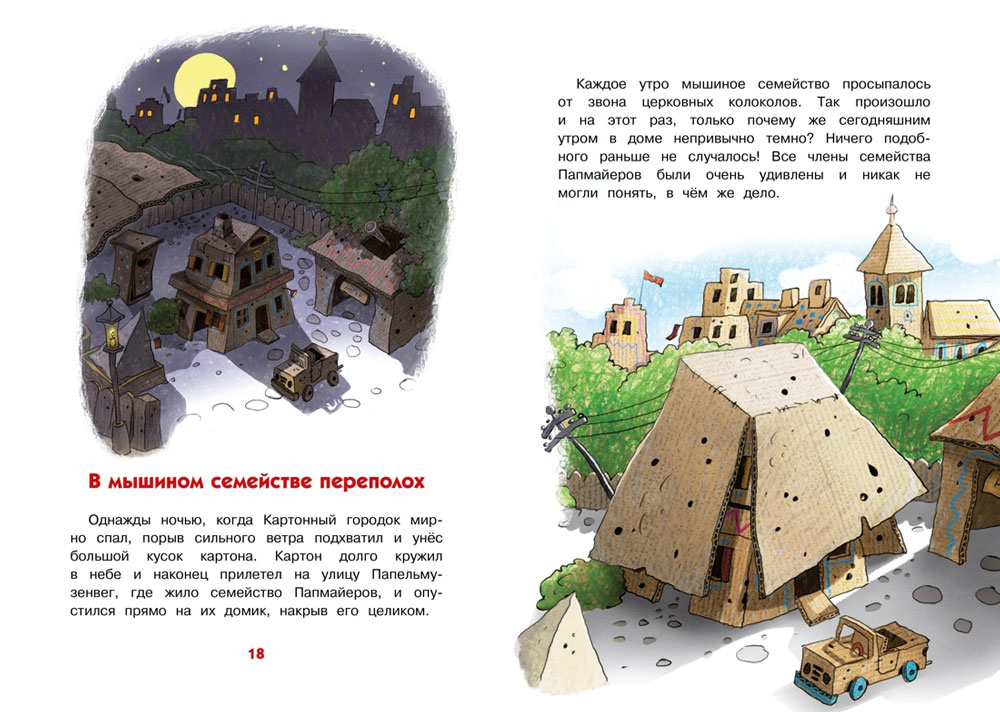 В мышином семействе переполох

Однажды ночью, когда Картонный городок мирно спал, порыв сильного ветра подхватил и унёс большой кусок картона. Картон долго кружил в небе и наконец прилетел на улицу Папельмузенвег, где жило семейство Папмайеров, и опустился прямо на их домик, накрыв его целиком.

18

Каждое утро мышиное семейство просыпалось от звона церковных колоколов. Так произошло и на этот раз, только почему же сегодняшним утром в доме непривычно темно? Ничего подобного раньше не случалось! Все члены семейства Папмайеров были очень удивлены и никак не могли понять, в чём же дело.